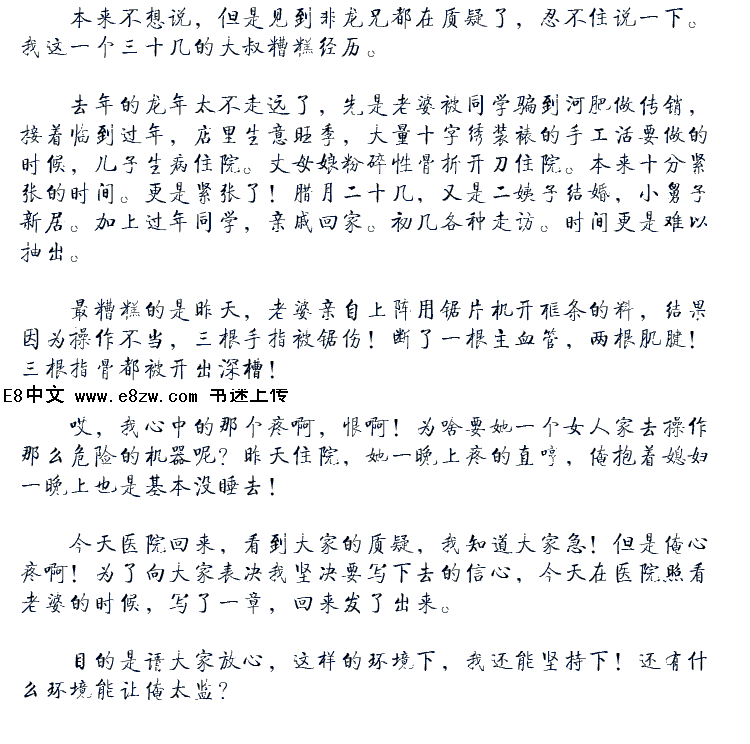 本来不想说，但是见到非龙兄都在质疑了，忍不住说一下。我这一个三十几的大叔糟糕经历。

去年的龙年太不走运了，先是老婆被同学骗到河肥做传销，接着临到过年，店里生意旺季，大量十字绣装裱的手工活要做的时候，儿子生病住院。丈母娘粉碎性骨折开刀住院。本来十分紧张的时间。更是紧张了！腊月二十几，又是二姨子结婚，小舅子新居。加上过年同学，亲戚回家。初几各种走访。时间更是难以抽出。

最糟糕的是昨天，老婆亲自上阵用锯片机开框条的料，结果因为操作不当，三根手指被锯伤！断了一根主血管，两根肌腱！三根指骨都被开出深槽！

E8中文 www.e8zw.com 书迷上传

哎，我心中的那个疼啊，恨啊！为啥要她一个女人家去操作那么危险的机器呢？昨天住院，她一晚上疼的直哼，俺抱着媳妇一晚上也是基本没睡去！

今天医院回来，看到大家的质疑，我知道大家急！但是俺心疼啊！为了向大家表决我坚决要写下去的信心，今天在医院照看老婆的时候，写了一章，回来发了出来。

目的是请大家放心，这样的环境下，我还能坚持下！还有什么环境能让俺太监？